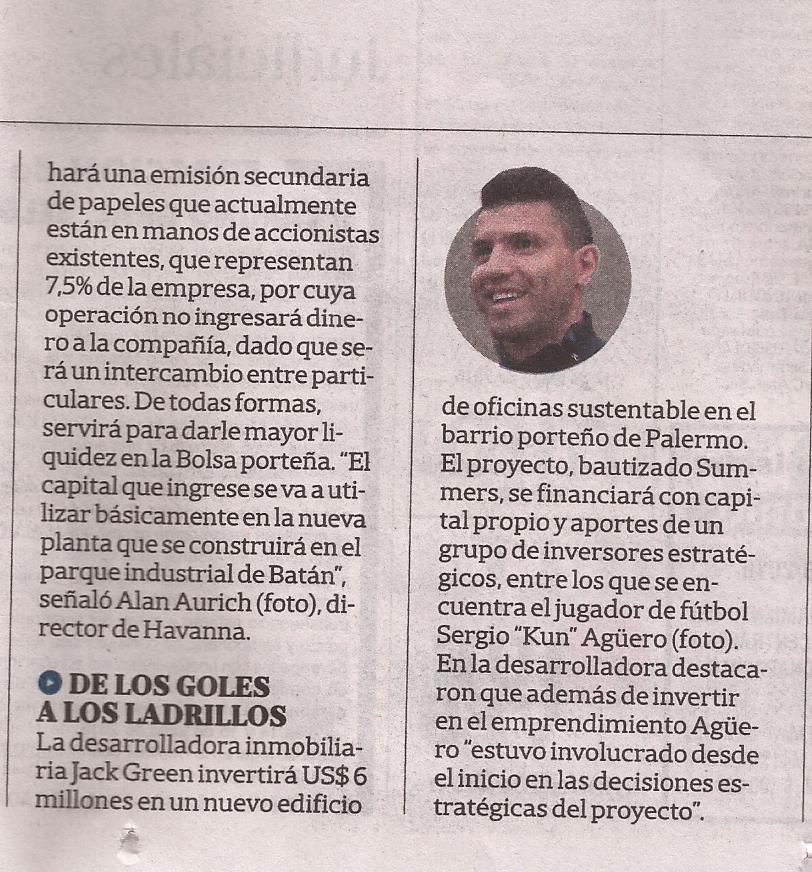 hará una emisión secundaria de papeles que actualmente están en manos de accionistas existentes, que representan 7,5% de la empresa, por cuya operación no ingresará dinero a la compañía, dado que será un intercambio entre particulares. De todas formas, servirá para darle mayor liquidez en la Bolsa porteña. "El capital que ingrese se va a utilizar básicamente en la nueva planta que se construirá en el parque industrial de Batán", señaló Alan Aurich (foto), director de Havanna.

DE LOS GOLES A LOS LADRILLOS
La desarrolladora inmobiliaria Jack Green invertirá US$ 6 millones en un nuevo edificio de oficinas sustentable en el barrio porteño de Palermo. El proyecto, bautizado Summers, se financiará con capital propio y aportes de un grupo de inversores estratégicos, entre los que se encuentra el jugador de fútbol Sergio "Kun" Agüero (foto). En la desarrolladora destacaron que además de invertir en el emprendimiento Agüero "estuvo involucrado desde el inicio en las decisiones estratégicas del proyecto".